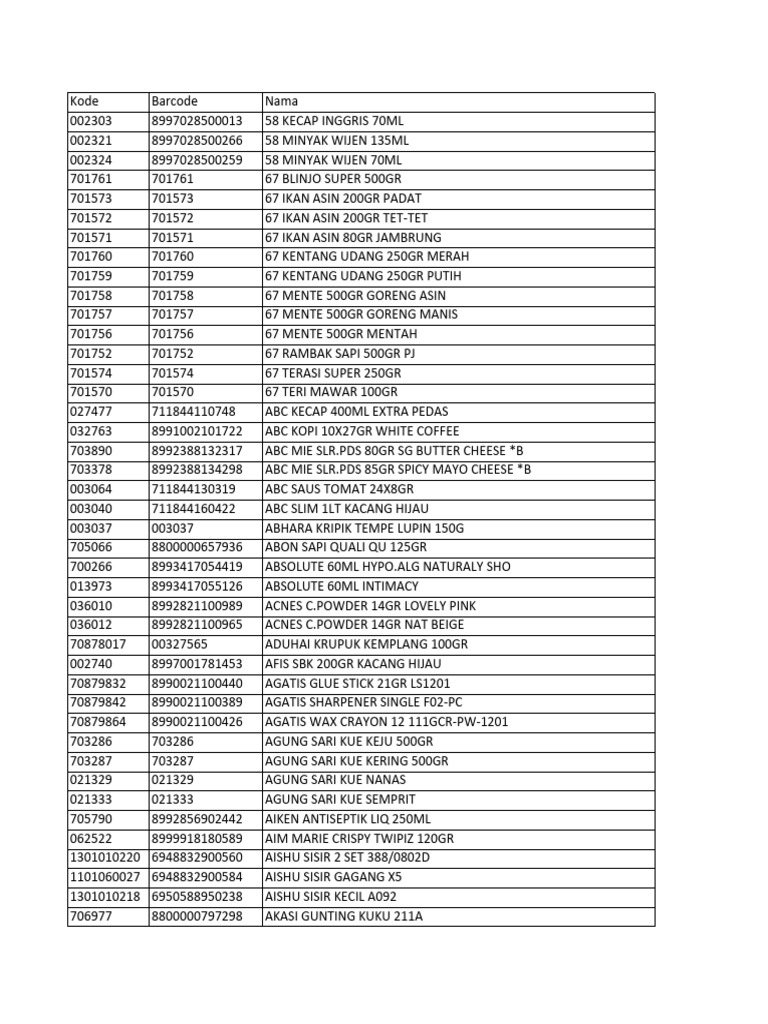 | Kode | Barcode | Nama |
|---|---|---|
| 002303 | 8997028500013 | 58 KECAP INGGRIS 70ML |
| 002321 | 8997028500266 | 58 MINYAK WIJEN 135ML |
| 002324 | 8997028500259 | 58 MINYAK WIJEN 70ML |
| 701761 | 701761 | 67 BLINJO SUPER 500GR |
| 701573 | 701573 | 67 IKAN ASIN 200GR PADAT |
| 701572 | 701572 | 67 IKAN ASIN 200GR TET-TET |
| 701571 | 701571 | 67 IKAN ASIN 80GR JAMBRUNG |
| 701760 | 701760 | 67 KENTANG UDANG 250GR MERAH |
| 701759 | 701759 | 67 KENTANG UDANG 250GR PUTIH |
| 701758 | 701758 | 67 MENTE 500GR GORENG ASIN |
| 701757 | 701757 | 67 MENTE 500GR GORENG MANIS |
| 701756 | 701756 | 67 MENTE 500GR MENTAH |
| 701752 | 701752 | 67 RAMBAK SAPI 500GR PJ |
| 701574 | 701574 | 67 TERASI SUPER 250GR |
| 701570 | 701570 | 67 TERI MAWAR 100GR |
| 027477 | 711844110748 | ABC KECAP 400ML EXTRA PEDAS |
| 032763 | 8991002101722 | ABC KOPI 10X27GR WHITE COFFEE |
| 703890 | 8992388132317 | ABC MIE SLR.PDS 80GR SG BUTTER CHEESE *B |
| 703378 | 8992388134298 | ABC MIE SLR.PDS 85GR SPICY MAYO CHEESE *B |
| 003064 | 711844130319 | ABC SAUS TOMAT 24X8GR |
| 003040 | 711844160422 | ABC SLIM 1LT KACANG HIJAU |
| 003037 | 003037 | ABHARA KRIPIK TEMPE LUPIN 150G |
| 705066 | 8800000657936 | ABON SAPI QUALI QU 125GR |
| 700266 | 8993417054419 | ABSOLUTE 60ML HYPO.ALG NATURALY SHO |
| 013973 | 8993417055126 | ABSOLUTE 60ML INTIMACY |
| 036010 | 8992821100989 | ACNES C.POWDER 14GR LOVELY PINK |
| 036012 | 8992821100965 | ACNES C.POWDER 14GR NAT BEIGE |
| 70878017 | 00327565 | ADUHAI KRUPUK KEMPLANG 100GR |
| 002740 | 8997001781453 | AFIS SBK 200GR KACANG HIJAU |
| 70879832 | 8990021100440 | AGATIS GLUE STICK 21GR LS1201 |
| 70879842 | 8990021100389 | AGATIS SHARPENER SINGLE F02-PC |
| 70879864 | 8990021100426 | AGATIS WAX CRAYON 12 111GCR-PW-1201 |
| 703286 | 703286 | AGUNG SARI KUE KEJU 500GR |
| 703287 | 703287 | AGUNG SARI KUE KERING 500GR |
| 021329 | 021329 | AGUNG SARI KUE NANAS |
| 021333 | 021333 | AGUNG SARI KUE SEMPRIT |
| 705790 | 8992856902442 | AIKEN ANTISEPTIK LIQ 250ML |
| 062522 | 8999918180589 | AIM MARIE CRISPY TWIPIZ 120GR |
| 1301010220 | 6948832900560 | AISHU SISIR 2 SET 388/0802D |
| 1101060027 | 6948832900584 | AISHU SISIR GAGANG X5 |
| 1301010218 | 6950588950238 | AISHU SISIR KECIL A092 |
| 706977 | 8800000797298 | AKASI GUNTING KUKU 211A |